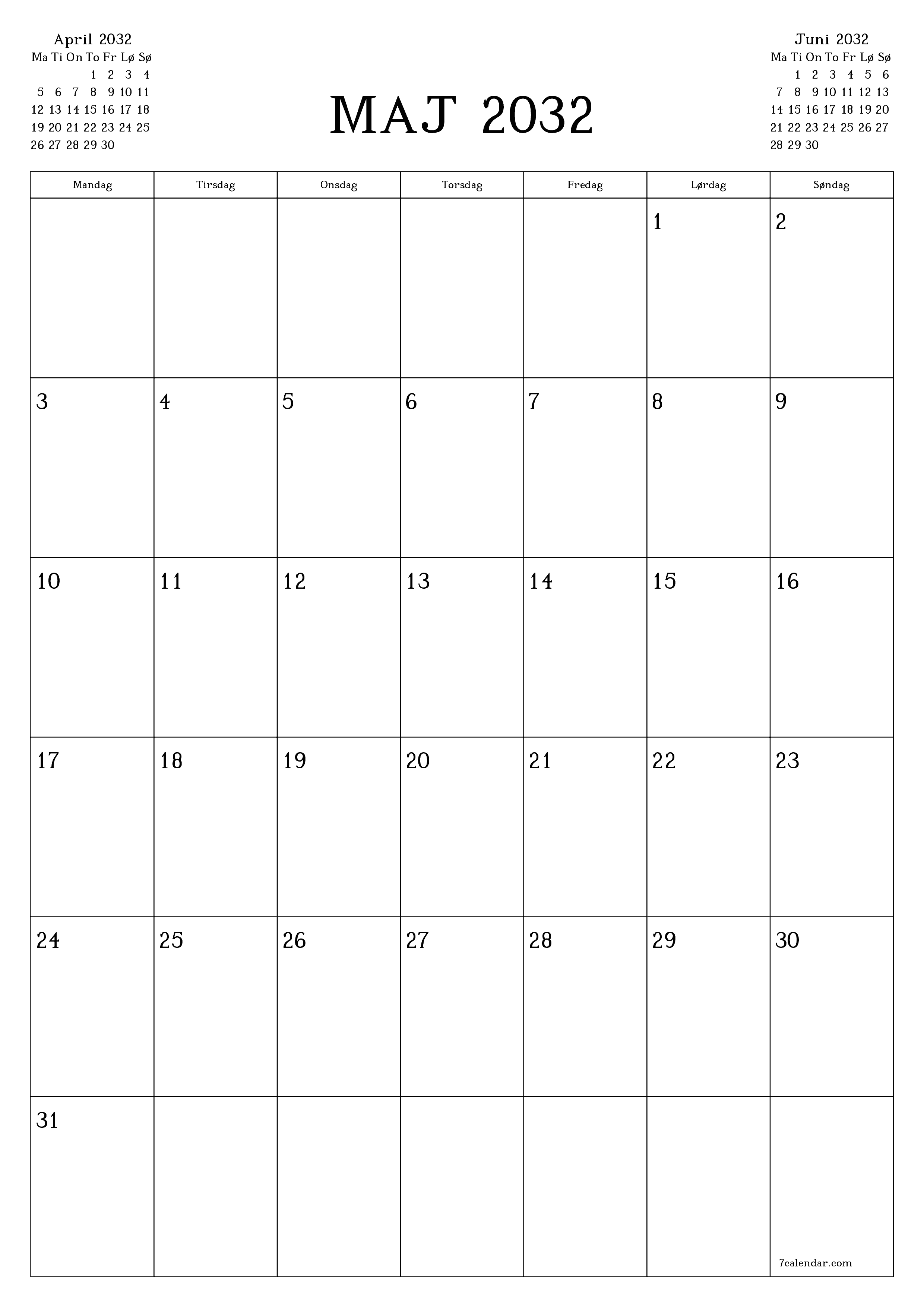 April 2032

| Ma | Ti | On | To | Fr | Lø | Sø |
|---|---|---|---|---|---|---|
| | | | 1 | 2 | 3 | 4 |
| 5 | 6 | 7 | 8 | 9 | 10 | 11 |
| 12 | 13 | 14 | 15 | 16 | 17 | 18 |
| 19 | 20 | 21 | 22 | 23 | 24 | 25 |
| 26 | 27 | 28 | 29 | 30 | | |

MAJ 2032

Juni 2032

| Ma | Ti | On | To | Fr | Lø | Sø |
|---|---|---|---|---|---|---|
| | 1 | 2 | 3 | 4 | 5 | 6 |
| 7 | 8 | 9 | 10 | 11 | 12 | 13 |
| 14 | 15 | 16 | 17 | 18 | 19 | 20 |
| 21 | 22 | 23 | 24 | 25 | 26 | 27 |
| 28 | 29 | 30 | | | | |

| Mandag | Tirsdag | Onsdag | Torsdag | Fredag | Lørdag | Søndag |
|---|---|---|---|---|---|---|
| | | | | | 1 | 2 |
| 3 | 4 | 5 | 6 | 7 | 8 | 9 |
| 10 | 11 | 12 | 13 | 14 | 15 | 16 |
| 17 | 18 | 19 | 20 | 21 | 22 | 23 |
| 24 | 25 | 26 | 27 | 28 | 29 | 30 |
| 31 | | | | | | 7calendar.com |